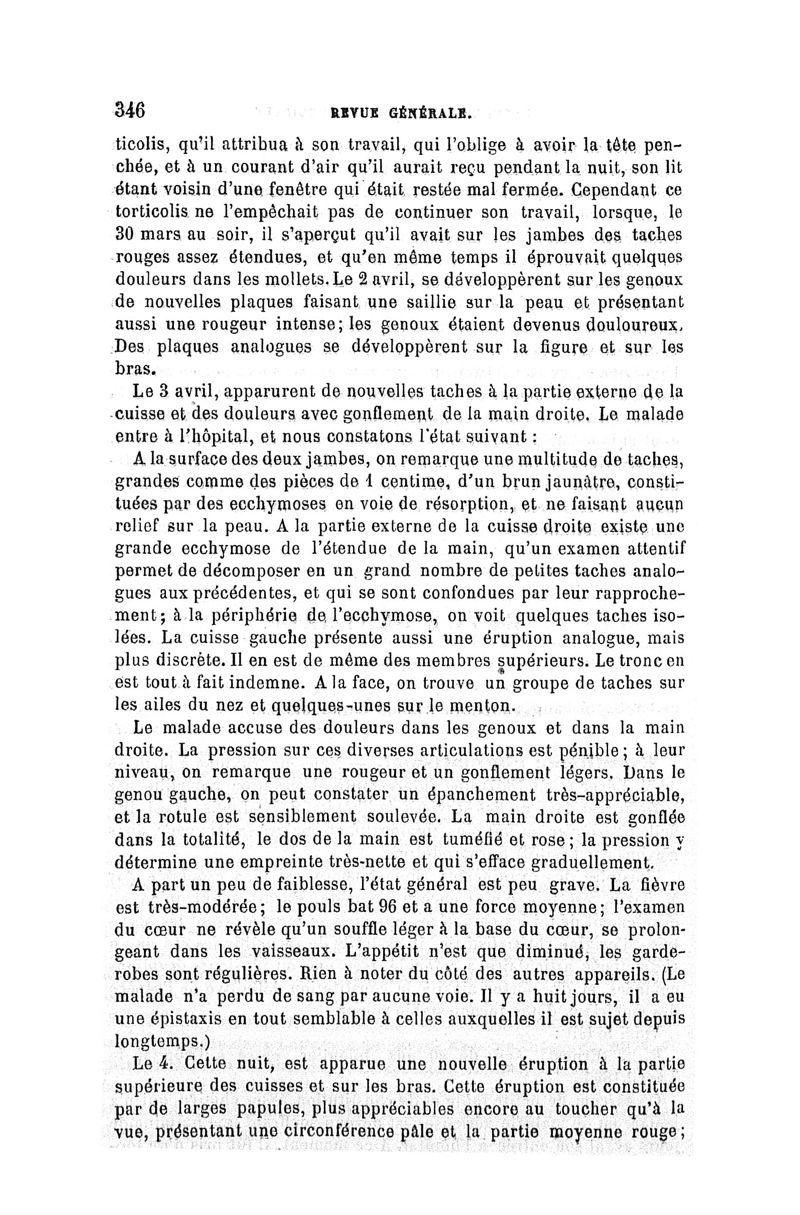 346 REVUE GÉNÉRALE.

ticolis, qu'il attribua à son travail, qui l'oblige à avoir la tête penchée, et à un courant d'air qu'il aurait reçu pendant la nuit, son lit étant voisin d'une fenêtre qui était restée mal fermée. Cependant ce torticolis ne l'empêchait pas de continuer son travail, lorsque, le 30 mars au soir, il s'aperçut qu'il avait sur les jambes des taches rouges assez étendues, et qu'en même temps il éprouvait quelques douleurs dans les mollets. Le 2 avril, se développèrent sur les genoux de nouvelles plaques faisant une saillie sur la peau et présentant aussi une rougeur intense; les genoux étaient devenus douloureux. Des plaques analogues se développèrent sur la figure et sur les bras.

Le 3 avril, apparurent de nouvelles taches à la partie externe de la cuisse et des douleurs avec gonflement de la main droite. Le malade entre à l'hôpital, et nous constatons l'état suivant :

A la surface des deux jambes, on remarque une multitude de taches, grandes comme des pièces de 1 centime, d'un brun jaunâtre, constituées par des ecchymoses en voie de résorption, et ne faisant aucun relief sur la peau. A la partie externe de la cuisse droite existe une grande ecchymose de l'étendue de la main, qu'un examen attentif permet de décomposer en un grand nombre de petites taches analogues aux précédentes, et qui se sont confondues par leur rapprochement; à la périphérie de l'ecchymose, on voit quelques taches isolées. La cuisse gauche présente aussi une éruption analogue, mais plus discrète. Il en est de même des membres supérieurs. Le tronc en est tout à fait indemne. A la face, on trouve un groupe de taches sur les ailes du nez et quelques-unes sur le menton.

Le malade accuse des douleurs dans les genoux et dans la main droite. La pression sur ces diverses articulations est pénible; à leur niveau, on remarque une rougeur et un gonflement légers. Dans le genou gauche, on peut constater un épanchement très-appréciable, et la rotule est sensiblement soulevée. La main droite est gonflée dans la totalité, le dos de la main est tuméfié et rose; la pression y détermine une empreinte très-nette et qui s'efface graduellement.

A part un peu de faiblesse, l'état général est peu grave. La fièvre est très-modérée; le pouls bat 96 et a une force moyenne; l'examen du cœur ne révèle qu'un souffle léger à la base du cœur, se prolongeant dans les vaisseaux. L'appétit n'est que diminué, les garde-robes sont régulières. Rien à noter du côté des autres appareils. (Le malade n'a perdu de sang par aucune voie. Il y a huit jours, il a eu une épistaxis en tout semblable à celles auxquelles il est sujet depuis longtemps.)

Le 4. Cette nuit, est apparue une nouvelle éruption à la partie supérieure des cuisses et sur les bras. Cette éruption est constituée par de larges papules, plus appréciables encore au toucher qu'à la vue, présentant une circonférence pâle et la partie moyenne rouge;